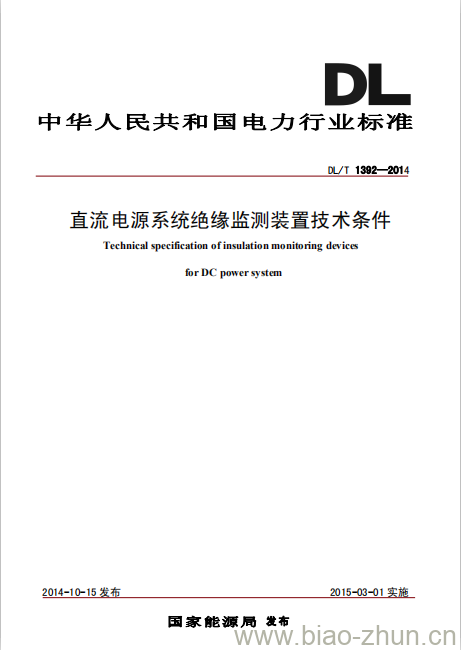 DL

中华人民共和国电力行业标准

DL/T 1392—2014

直流电源系统绝缘监测装置技术条件

Technical specification of insulation monitoring devices

for DC power system

2014-10-15 发布

2015-03-01 实施

国家能源局 发布

www.biao-zhun.cn